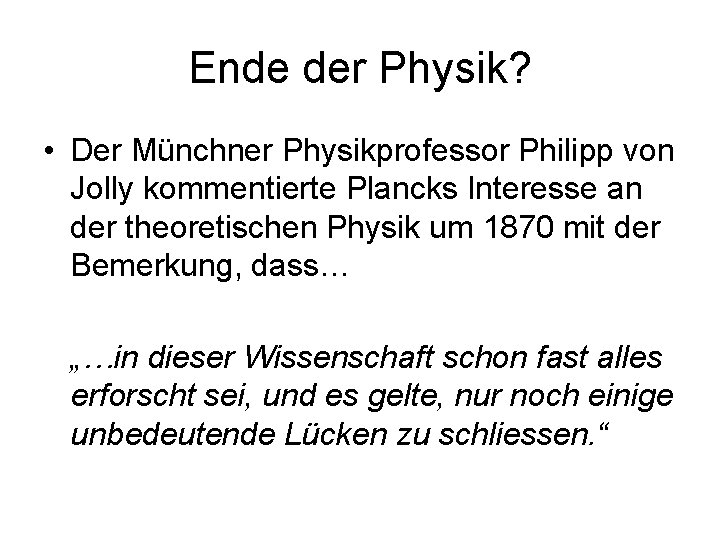 Ende der Physik?

• Der Münchner Physikprofessor Philipp von Jolly kommentierte Plancks Interesse an der theoretischen Physik um 1870 mit der Bemerkung, dass…

„…in dieser Wissenschaft schon fast alles erforscht sei, und es gelte, nur noch einige unbedeutende Lücken zu schliessen.“